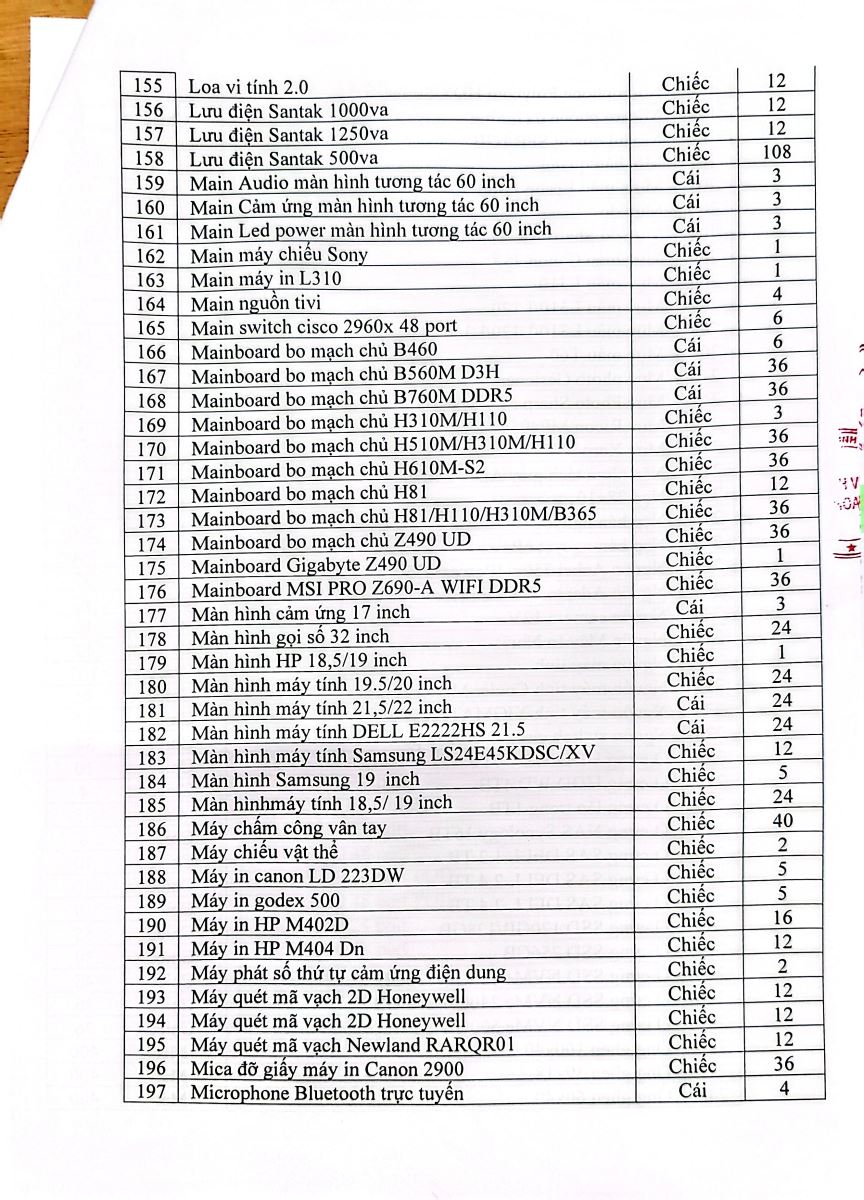 | 155 | Loa vi tính 2.0 | Chiếc | 12 |
|---|---|---|---|
| 156 | Lưu điện Santak 1000va | Chiếc | 12 |
| 157 | Lưu điện Santak 1250va | Chiếc | 12 |
| 158 | Lưu điện Santak 500va | Chiếc | 108 |
| 159 | Main Audio màn hình tương tác 60 inch | Cái | 3 |
| 160 | Main Cảm ứng màn hình tương tác 60 inch | Cái | 3 |
| 161 | Main Led power màn hình tương tác 60 inch | Cái | 3 |
| 162 | Main máy chiếu Sony | Chiếc | 1 |
| 163 | Main máy in L310 | Chiếc | 1 |
| 164 | Main nguồn tivi | Chiếc | 4 |
| 165 | Main switch cisco 2960x 48 port | Chiếc | 6 |
| 166 | Mainboard bo mạch chủ B460 | Cái | 6 |
| 167 | Mainboard bo mạch chủ B560M D3H | Cái | 36 |
| 168 | Mainboard bo mạch chủ B760M DDR5 | Cái | 36 |
| 169 | Mainboard bo mạch chủ H310M/H110 | Chiếc | 3 |
| 170 | Mainboard bo mạch chủ H510M/H310M/H110 | Chiếc | 36 |
| 171 | Mainboard bo mạch chủ H610M-S2 | Chiếc | 36 |
| 172 | Mainboard bo mạch chủ H81 | Chiếc | 12 |
| 173 | Mainboard bo mạch chủ H81/H110/H310M/B365 | Chiếc | 36 |
| 174 | Mainboard bo mạch chủ Z490 UD | Chiếc | 36 |
| 175 | Mainboard Gigabyte Z490 UD | Chiếc | 1 |
| 176 | Mainboard MSI PRO Z690-A WIFI DDR5 | Chiếc | 36 |
| 177 | Màn hình cảm ứng 17 inch | Cái | 3 |
| 178 | Màn hình gọi số 32 inch | Chiếc | 24 |
| 179 | Màn hình HP 18,5/19 inch | Chiếc | 1 |
| 180 | Màn hình máy tính 19.5/20 inch | Chiếc | 24 |
| 181 | Màn hình máy tính 21,5/22 inch | Cái | 24 |
| 182 | Màn hình máy tính DELL E2222HS 21.5 | Cái | 24 |
| 183 | Màn hình máy tính Samsung LS24E45KDSC/XV | Chiếc | 12 |
| 184 | Màn hình Samsung 19 inch | Chiếc | 5 |
| 185 | Màn hìnhmáy tính 18,5/ 19 inch | Chiếc | 24 |
| 186 | Máy chấm công vân tay | Chiếc | 40 |
| 187 | Máy chiếu vật thể | Chiếc | 2 |
| 188 | Máy in canon LD 223DW | Chiếc | 5 |
| 189 | Máy in godex 500 | Chiếc | 5 |
| 190 | Máy in HP M402D | Chiếc | 16 |
| 191 | Máy in HP M404 Dn | Chiếc | 12 |
| 192 | Máy phát số thứ tự cảm ứng điện dung | Chiếc | 2 |
| 193 | Máy quét mã vạch 2D Honeywell | Chiếc | 12 |
| 194 | Máy quét mã vạch 2D Honeywell | Chiếc | 12 |
| 195 | Máy quét mã vạch Newland RARQR01 | Chiếc | 12 |
| 196 | Mica đỡ giấy máy in Canon 2900 | Chiếc | 36 |
| 197 | Microphone Bluetooth trực tuyến | Cái | 4 |